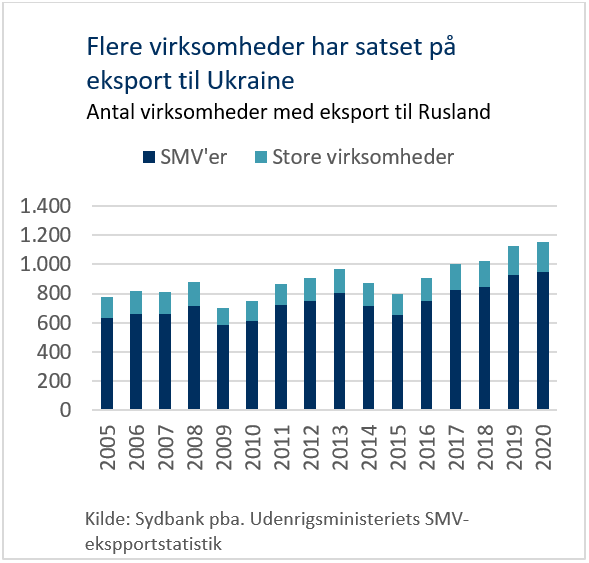 Flere virksomheder har satset på eksport til Ukraine
Antal virksomheder med eksport til Rusland

SMV'er
Store virksomheder

1.400
1.200
1.000
800
600
400
200
0

2005
2006
2007
2008
2009
2010
2011
2012
2013
2014
2015
2016
2017
2018
2019
2020

Kilde: Sydbank pba. Udenrigsministeriets SMV-ekspportstatistik